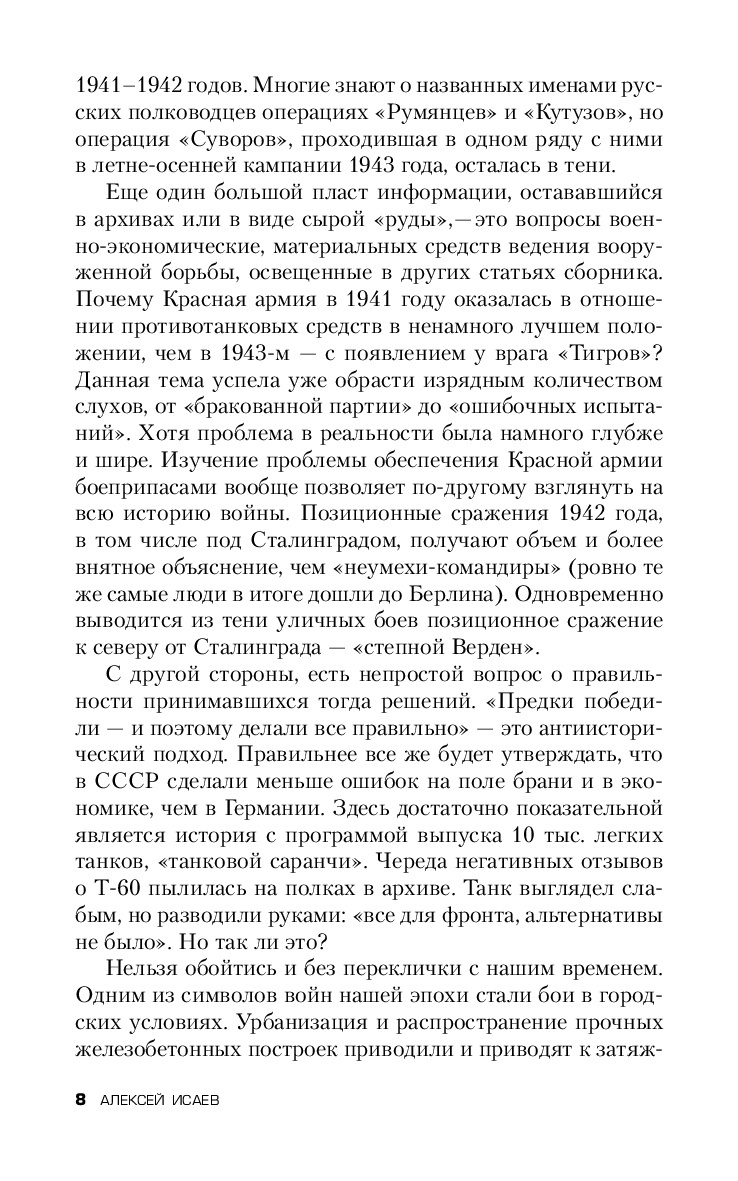 1941–1942 годов. Многие знают о названных именами русских полководцев операциях «Румянцев» и «Кутузов», но операция «Суворов», проходившая в одном ряду с ними в летне-осенней кампании 1943 года, осталась в тени.

Еще один большой пласт информации, остававшийся в архивах или в виде сырой «руды»,— это вопросы военно-экономические, материальных средств ведения вооруженной борьбы, освещенные в других статьях сборника. Почему Красная армия в 1941 году оказалась в отношении противотанковых средств в ненамного лучшем положении, чем в 1943-м — с появлением у врага «Тигров»? Данная тема успела уже обрасти изрядным количеством слухов, от «бракованной партии» до «ошибочных испытаний». Хотя проблема в реальности была намного глубже и шире. Изучение проблемы обеспечения Красной армии боеприпасами вообще позволяет по-другому взглянуть на всю историю войны. Позиционные сражения 1942 года, в том числе под Сталинградом, получают объем и более внятное объяснение, чем «неумехи-командиры» (ровно те же самые люди в итоге дошли до Берлина). Одновременно выводится из тени уличных боев позиционное сражение к северу от Сталинграда — «степной Верден».

С другой стороны, есть непростой вопрос о правильности принимавшихся тогда решений. «Предки победили — и поэтому делали все правильно» — это антиисторический подход. Правильнее все же будет утверждать, что в СССР сделали меньше ошибок на поле брани и в экономике, чем в Германии. Здесь достаточно показательной является история с программой выпуска 10 тыс. легких танков, «танковой саранчи». Череда негативных отзывов о Т-60 пылилась на полках в архиве. Танк выглядел слабым, но разводили руками: «все для фронта, альтернативы не было». Но так ли это?

Нельзя обойтись и без переклички с нашим временем. Одним из символов войн нашей эпохи стали бои в городских условиях. Урбанизация и распространение прочных железобетонных построек приводили и приводят к затяж-

8 АЛЕКСЕЙ ИСАЕВ